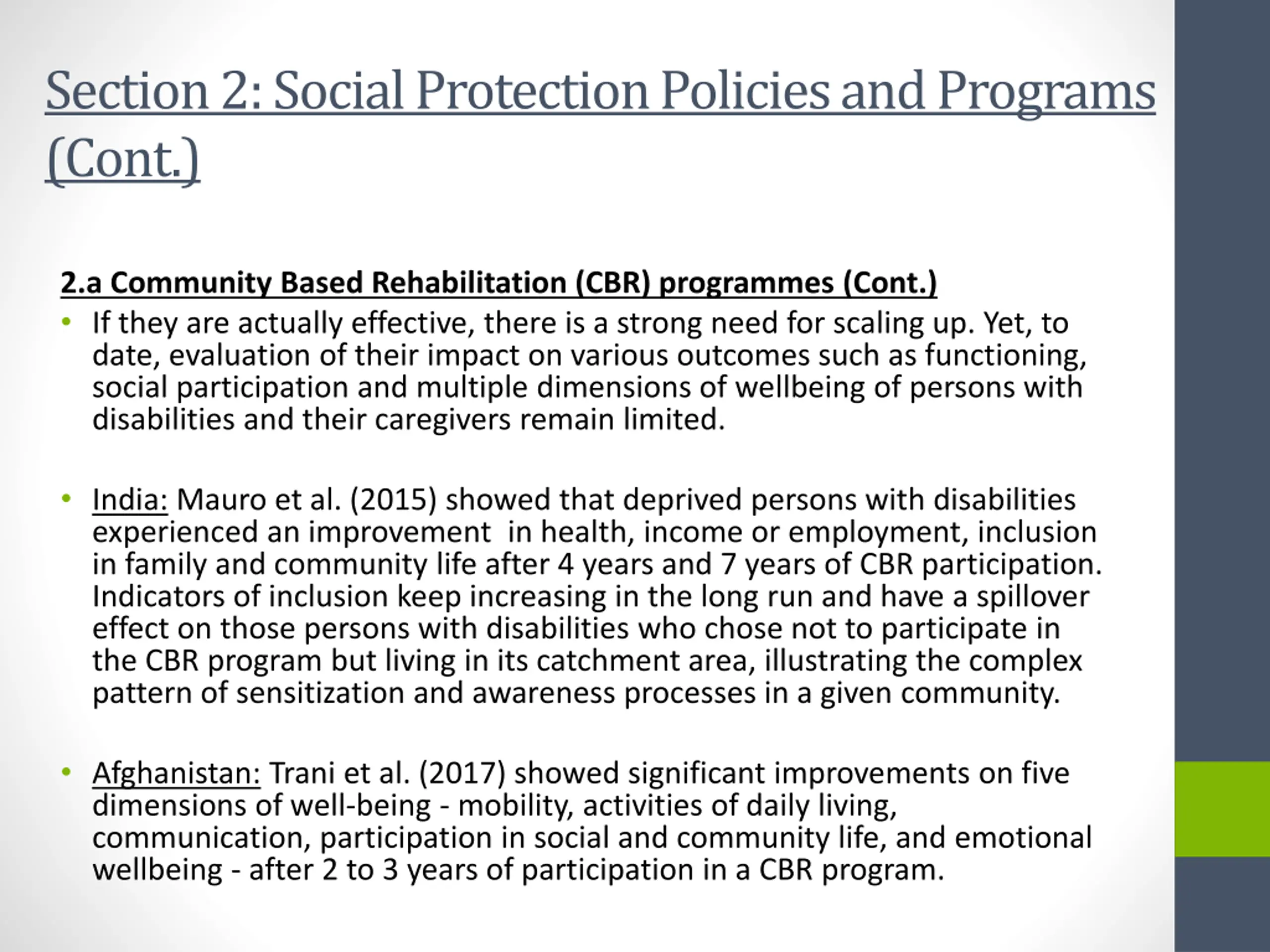 Section 2: Social Protection Policies and Programs (Cont.)

2.a Community Based Rehabilitation (CBR) programmes (Cont.)

• If they are actually effective, there is a strong need for scaling up. Yet, to date, evaluation of their impact on various outcomes such as functioning, social participation and multiple dimensions of wellbeing of persons with disabilities and their caregivers remain limited.

• India: Mauro et al. (2015) showed that deprived persons with disabilities experienced an improvement in health, income or employment, inclusion in family and community life after 4 years and 7 years of CBR participation. Indicators of inclusion keep increasing in the long run and have a spillover effect on those persons with disabilities who chose not to participate in the CBR program but living in its catchment area, illustrating the complex pattern of sensitization and awareness processes in a given community.

• Afghanistan: Trani et al. (2017) showed significant improvements on five dimensions of well-being - mobility, activities of daily living, communication, participation in social and community life, and emotional wellbeing - after 2 to 3 years of participation in a CBR program.